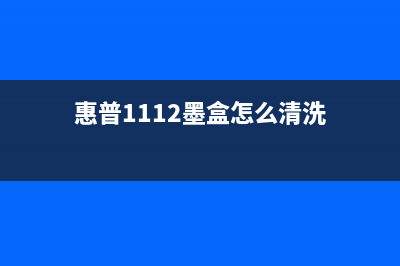 惠普1112墨盒怎么清洗